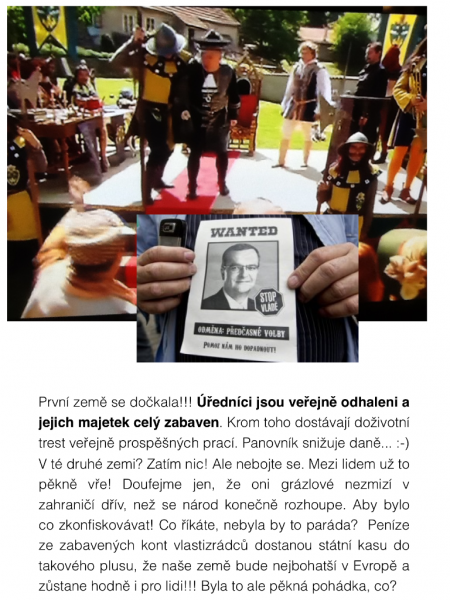 WANTED

STOP VLÁDĚ

ODMĚNA: PŘEDČASNÉ VOLBY

POMOZ NÁM HO DOPADNOUT!

První země se dočkala!!! Úředníci jsou veřejně odhaleni a jejich majetek celý zabaven. Krom toho dostávají doživotní trest veřejně prospěšných prací. Panovník snižuje daně... :-) V té druhé zemi? Zatím nic! Ale nebojte se. Mezi lidem už to pěkně vře! Doufejme jen, že oni grázlové nezmizí v zahraničí dřív, než se národ konečně rozhoupe. Aby bylo co zkonfiskovávat! Co říkáte, nebyla by to paráda? Peníze ze zabavených kont vlastizrádců dostanou státní kasu do takového plusu, že naše země bude nejbohatší v Evropě a zůstane hodně i pro lidi!!! Byla to ale pěkná pohádka, co?